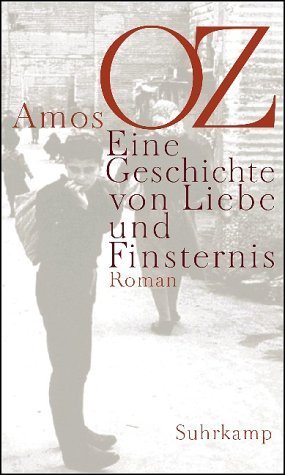 Amos OZ
Eine Geschichte von Liebe und Finsternis
Roman

Suhrkamp